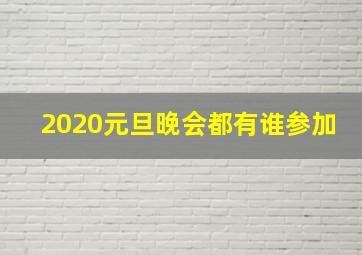 2020元旦晚会都有谁参加